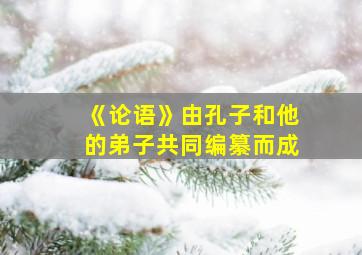 《论语》由孔子和他的弟子共同编纂而成